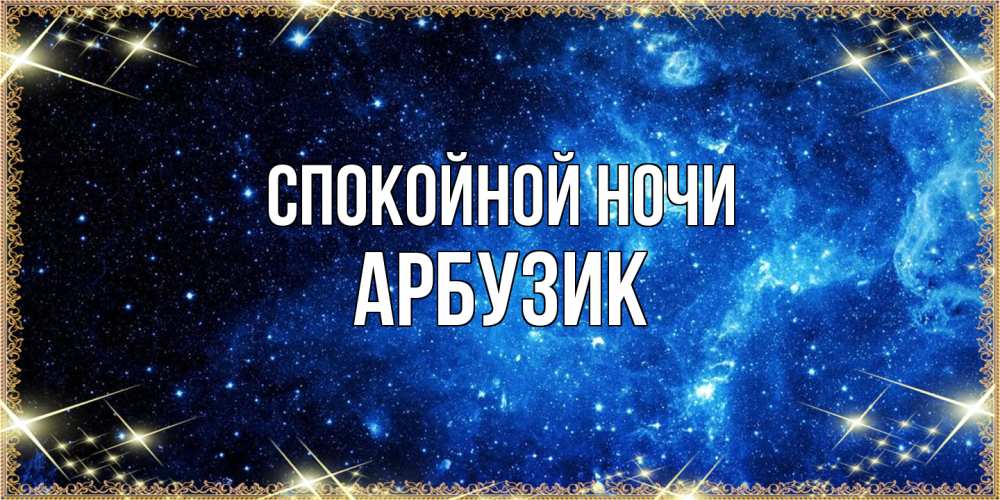 СПОКОЙНОЙ НОЧИ
АРБУЗИК